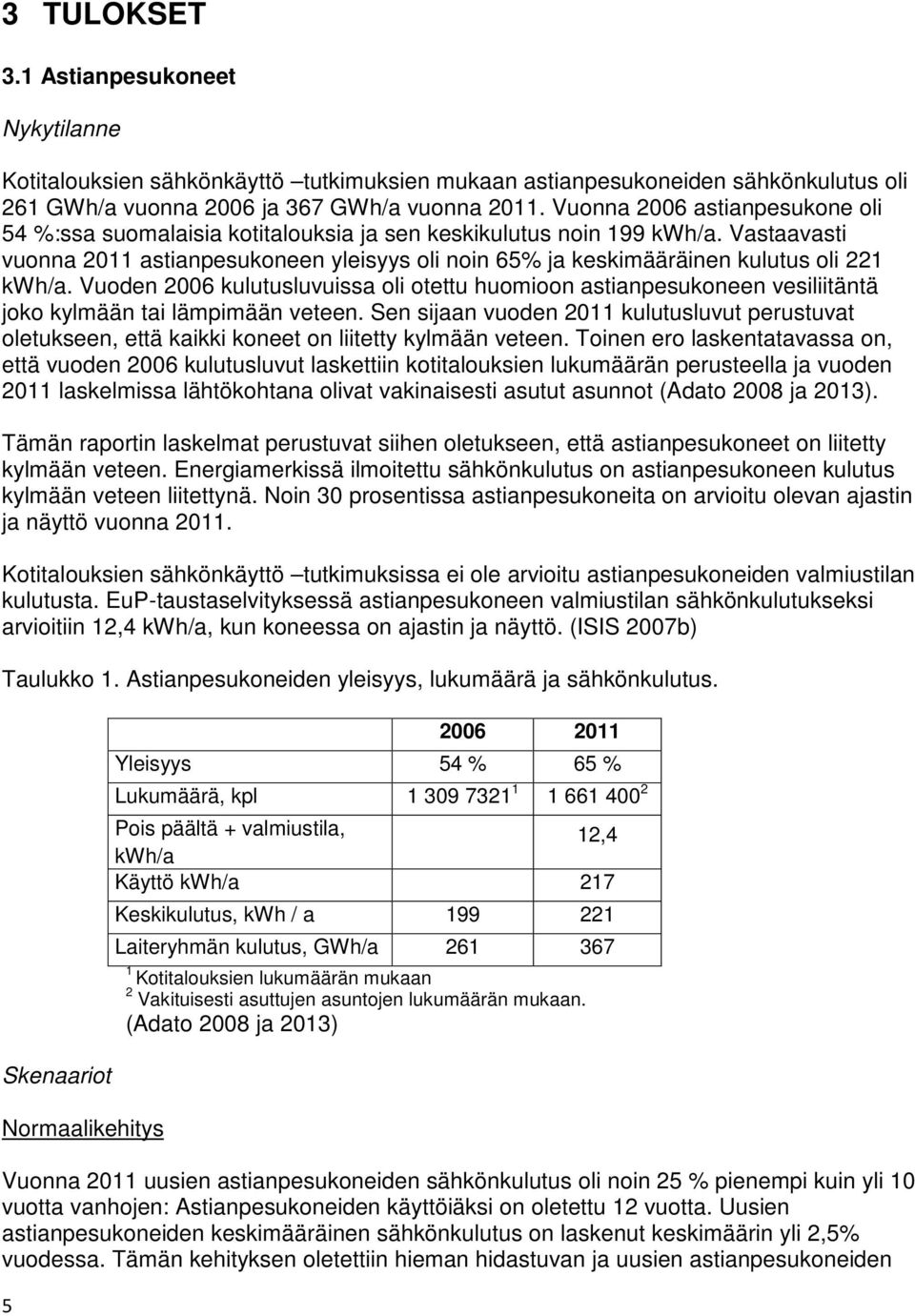 3 TULOKSET

3.1 Astianpesukoneet

Nykytilanne

Kotitalouksien sähkönkäyttö –tutkimuksien mukaan astianpesukoneiden sähkönkulutus oli 261 GWh/a vuonna 2006 ja 367 GWh/a vuonna 2011. Vuonna 2006 astianpesukone oli 54 %:ssa suomalaisia kotitalouksia ja sen keskikulutus noin 199 kWh/a. Vastaavasti vuonna 2011 astianpesukoneen yleisyys oli noin 65% ja keskimääräinen kulutus oli 221 kWh/a. Vuoden 2006 kulutusluvuissa oli otettu huomioon astianpesukoneen vesiliitäntä joko kylmään tai lämpimään veteen. Sen sijaan vuoden 2011 kulutusluvut perustuvat oletukseen, että kaikki koneet on liitetty kylmään veteen. Toinen ero laskentatavassa on, että vuoden 2006 kulutusluvut laskettiin kotitalouksien lukumäärän perusteella ja vuoden 2011 laskelmissa lähtökohtana olivat vakinaisesti asutut asunnot (Adato 2008 ja 2013).

Tämän raportin laskelmat perustuvat siihen oletukseen, että astianpesukoneet on liitetty kylmään veteen. Energiamerkissä ilmoitettu sähkönkulutus on astianpesukoneen kulutus kylmään veteen liitettynä. Noin 30 prosentissa astianpesukoneita on arvioitu olevan ajastin ja näyttö vuonna 2011.

Kotitalouksien sähkönkäyttö –tutkimuksissa ei ole arvioitu astianpesukoneiden valmiustilan kulutusta. EuP-taustaselvityksessä astianpesukoneen valmiustilan sähkönkulutukseksi arvioitiin 12,4 kWh/a, kun koneessa on ajastin ja näyttö. (ISIS 2007b)

Taulukko 1. Astianpesukoneiden yleisyys, lukumäärä ja sähkönkulutus.

| | 2006 | 2011 |
|---|---|---|
| Yleisyys | 54 % | 65 % |
| Lukumäärä, kpl | 1 309 7321 $^1$ | 1 661 400 $^2$ |
| Pois päältä + valmiustila, kWh/a | | 12,4 |
| Käyttö kWh/a | | 217 |
| Keskikulutus, kWh / a | 199 | 221 |
| Laiteryhmän kulutus, GWh/a | 261 | 367 |

$^1$ Kotitalouksien lukumäärän mukaan
$^2$ Vakituisesti asuttujen asuntojen lukumäärän mukaan.
(Adato 2008 ja 2013)

Skenaariot

Normaalikehitys

Vuonna 2011 uusien astianpesukoneiden sähkönkulutus oli noin 25 % pienempi kuin yli 10 vuotta vanhojen: Astianpesukoneiden käyttöiäksi on oletettu 12 vuotta. Uusien astianpesukoneiden keskimääräinen sähkönkulutus on laskenut keskimäärin yli 2,5% vuodessa. Tämän kehityksen oletettiin hieman hidastuvan ja uusien astianpesukoneiden

5